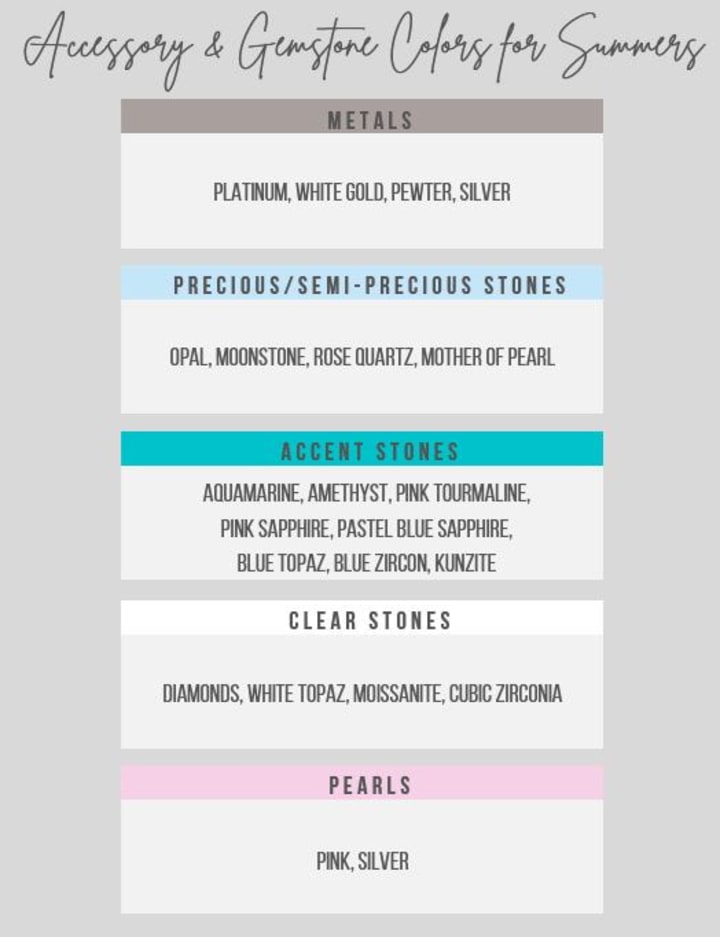 Accessory & Gemstone Colors for Summers

METALS

PLATINUM, WHITE GOLD, PEWTER, SILVER

PRECIOUS/SEMI-PRECIOUS STONES

OPAL, MOONSTONE, ROSE QUARTZ, MOTHER OF PEARL

ACCENT STONES

AQUAMARINE, AMETHYST, PINK TOURMALINE, PINK SAPPHIRE, PASTEL BLUE SAPPHIRE, BLUE TOPAZ, BLUE ZIRCON, KUNZITE

CLEAR STONES

DIAMONDS, WHITE TOPAZ, MOISSANITE, CUBIC ZIRCONIA

PEARLS

PINK, SILVER